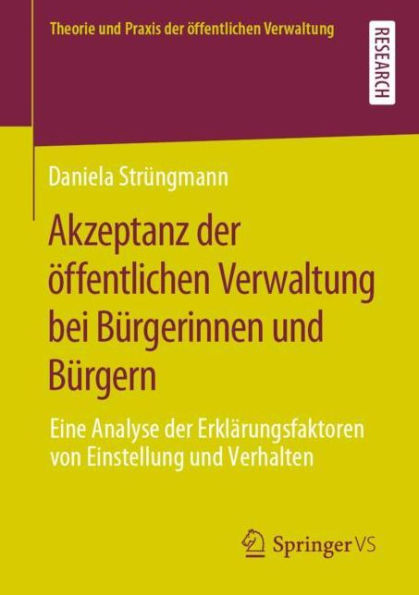 Theorie und Praxis der öffentlichen Verwaltung

RESEARCH

Daniela Strüngmann

Akzeptanz der öffentlichen Verwaltung bei Bürgerinnen und Bürgern

Eine Analyse der Erklärungsfaktoren von Einstellung und Verhalten

Springer VS